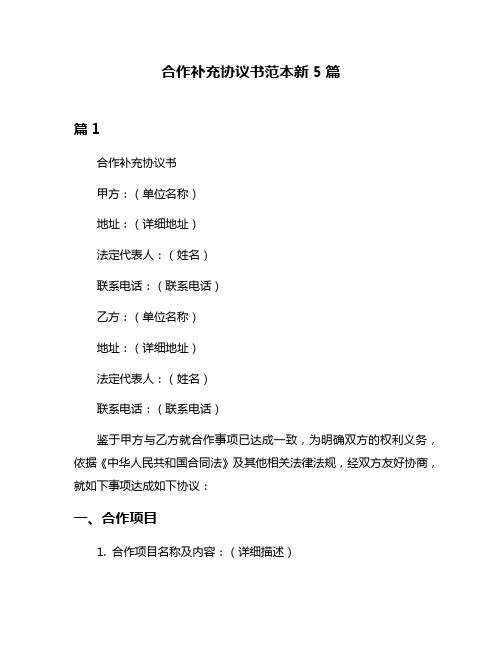 合作补充协议书范本新 5 篇

篇 1

合作补充协议书

甲方：（单位名称）

地址：（详细地址）

法定代表人：（姓名）

联系电话：（联系电话）

乙方：（单位名称）

地址：（详细地址）

法定代表人：（姓名）

联系电话：（联系电话）

鉴于甲方与乙方就合作事项已达成一致，为明确双方的权利义务，依据《中华人民共和国合同法》及其他相关法律法规，经双方友好协商，就如下事项达成如下协议：

一、合作项目

1. 合作项目名称及内容：（详细描述）